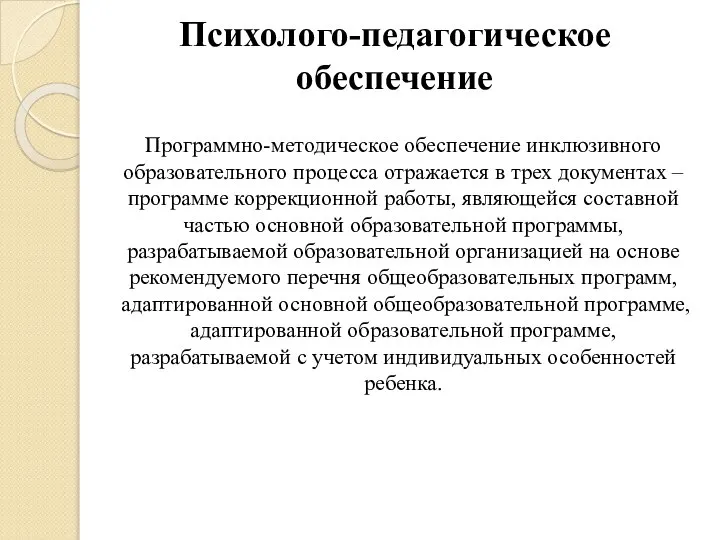 Психолого-педагогическое обеспечение

Программно-методическое обеспечение инклюзивного образовательного процесса отражается в трех документах – программе коррекционной работы, являющейся составной частью основной образовательной программы, разрабатываемой образовательной организацией на основе рекомендуемого перечня общеобразовательных программ, адаптированной основной общеобразовательной программе, адаптированной образовательной программе, разрабатываемой с учетом индивидуальных особенностей ребенка.